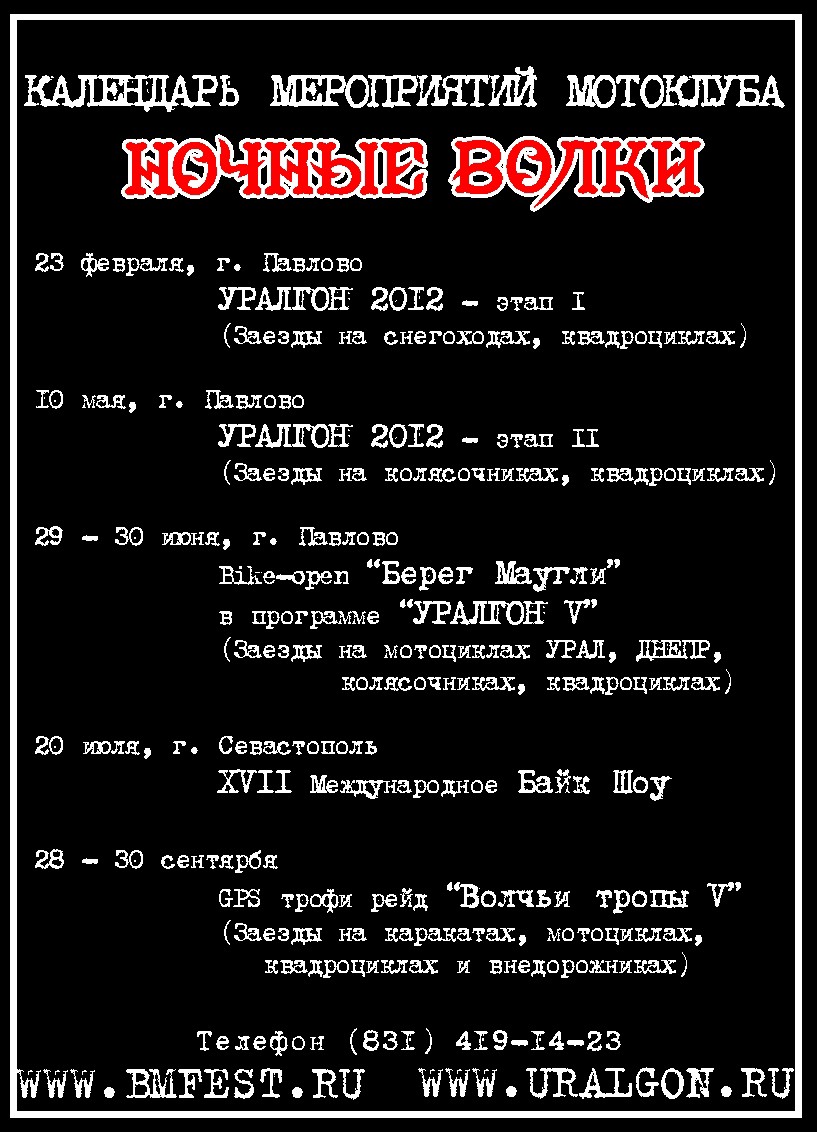 КАЛЕНДАРЬ МЕРОПРИЯТИЙ МОТОКЛУБА
НОЧНЫЕ ВОЛКИ

23 февраля, г. Павлово
УРАЛГОН 2012 - этап I
(Заезды на снегоходах, квадроциклах)

10 мая, г. Павлово
УРАЛГОН 2012 - этап II
(Заезды на колясочниках, квадроциклах)

29 - 30 июня, г. Павлово
Bike-open "Берег Маугли"
в программе "УРАЛГОН V"
(Заезды на мотоциклах УРАЛ, ДНЕПР, колясочниках, квадроциклах)

20 июля, г. Севастополь
XVII Международное Байк Шоу

28 - 30 сентября
GPS трофи рейд "Волчьи тропы V"
(Заезды на каракатах, мотоциклах, квадроциклах и внедорожниках)

Телефон (831) 419-14-23
WWW.BMFEST.RU WWW.URALGON.RU